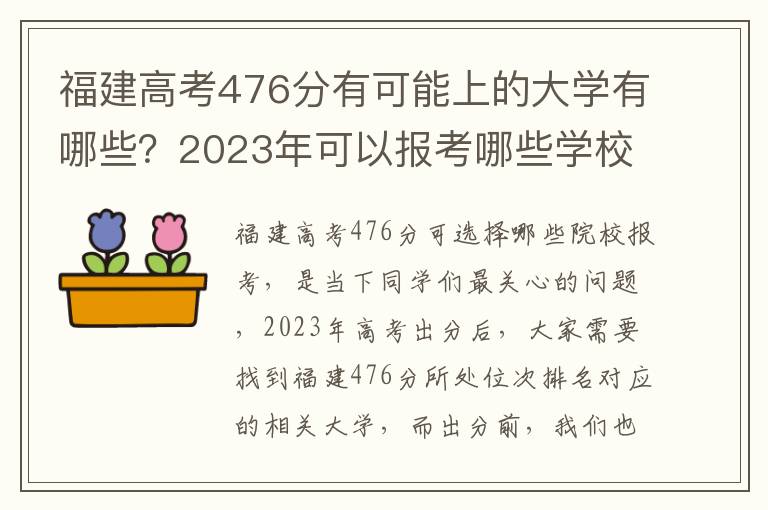 福建高考476分有可能上的大学有哪些？2023年可以报考哪些学校

福建高考476分可选择哪些院校报考，是当下同学们最关心的问题，2023年高考出分后，大家需要找到福建476分所处位次排名对应的相关大学，而出分前，我们也